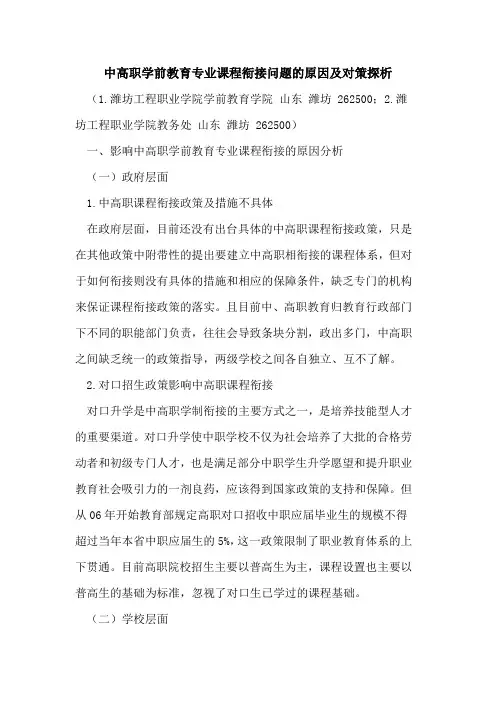 中高职学前教育专业课程衔接问题的原因及对策探析

（1.潍坊工程职业学院学前教育学院 山东 潍坊 262500；2.潍坊工程职业学院教务处 山东 潍坊 262500）

一、影响中高职学前教育专业课程衔接的原因分析

（一）政府层面

1.中高职课程衔接政策及措施不具体

在政府层面，目前还没有出台具体的中高职课程衔接政策，只是在其他政策中附带性的提出要建立中高职相衔接的课程体系，但对于如何衔接则没有具体的措施和相应的保障条件，缺乏专门的机构来保证课程衔接政策的落实。且目前中、高职教育归教育行政部门下不同的职能部门负责，往往会导致条块分割，政出多门，中高职之间缺乏统一的政策指导，两级学校之间各自独立、互不了解。

2.对口招生政策影响中高职课程衔接

对口升学是中高职学制衔接的主要方式之一，是培养技能型人才的重要渠道。对口升学使中职学校不仅为社会培养了大批的合格劳动者和初级专门人才，也是满足部分中职学生升学愿望和提升职业教育社会吸引力的一剂良药，应该得到国家政策的支持和保障。但从06年开始教育部规定高职对口招收中职应届毕业生的规模不得超过当年本省中职应届生的5%，这一政策限制了职业教育体系的上下贯通。目前高职院校招生主要以普高生为主，课程设置也主要以普高生的基础为标准，忽视了对口生已学过的课程基础。

（二）学校层面